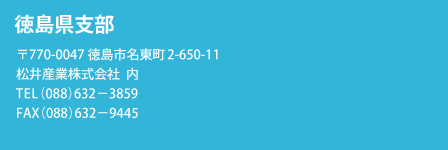 徳島県支部

〒770-0047 徳島市名東町 2-650-11
松井産業株式会社 内
TEL（088）632－3859
FAX（088）632－9445